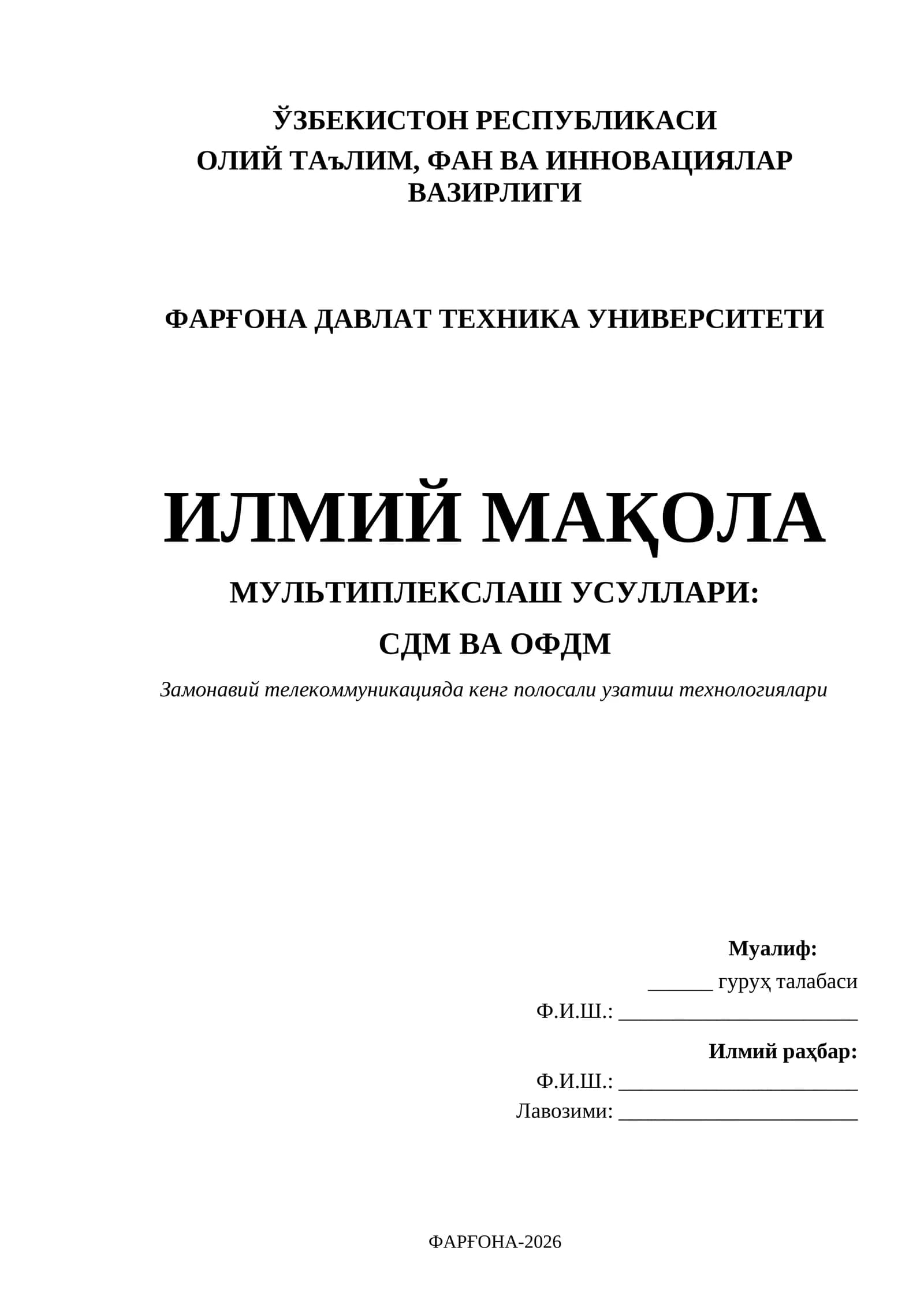 ЎЗБЕКИСТОН РЕСПУБЛИКАСИ
ОЛИЙ ТАъЛИМ, ФАН ВА ИННОВАЦИЯЛАР ВАЗИРЛИГИ

ФАРҒОНА ДАВЛАТ ТЕХНИКА УНИВЕРСИТЕТИ

ИЛМИЙ МАҚОЛА

МУЛЬТИПЛЕКСЛАШ УСУЛЛАРИ:

СДМ ВА ОФДМ

Замонавий телекоммуникацияда кенг полосали узатиш технологиялари

Муалиф:

______ гуруҳ талабаси

Ф.И.Ш.: ______________________

Илмий раҳбар:

Ф.И.Ш.: ______________________

Лавозими: ______________________

ФАРҒОНА-2026